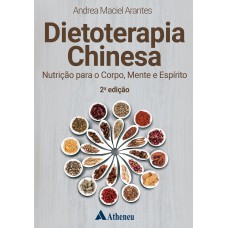 Andrea Maciel Arantes

Dietoterapia Chinesa

Nutrição para o Corpo, Mente e Espírito

2ª edição

Atheneu